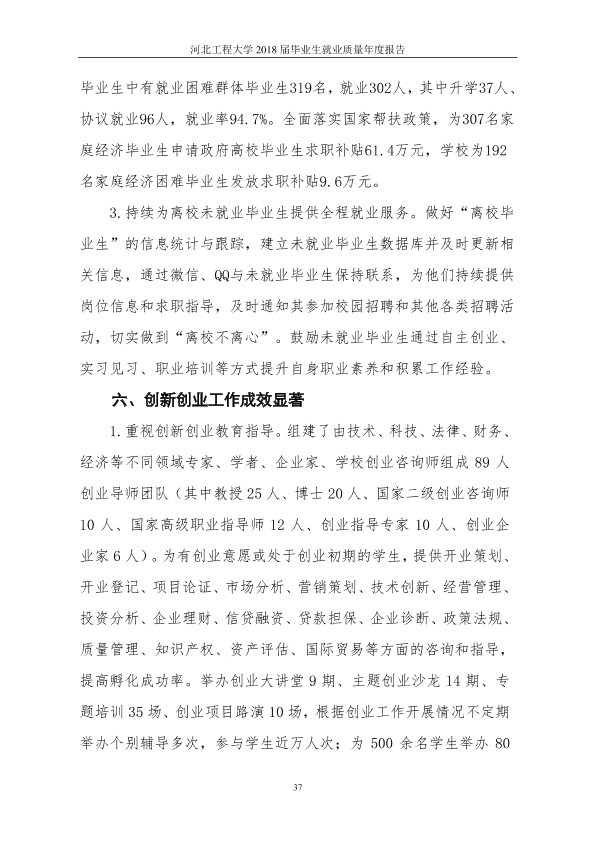 河北工程大学2018届毕业生就业质量年度报告

毕业生中有就业困难群体毕业生319名，就业302人，其中升学37人、协议就业96人，就业率94.7%。全面落实国家帮扶政策，为307名家庭经济毕业生申请政府高校毕业生求职补贴61.4万元，学校为192名家庭经济困难毕业生发放求职补贴9.6万元。

3.持续为离校未就业毕业生提供全程就业服务。做好“离校毕业生”的信息统计与跟踪，建立未就业毕业生数据库并及时更新相关信息，通过微信、QQ与未就业毕业生保持联系，为他们持续提供岗位信息和求职指导，及时通知其参加校园招聘和其他各类招聘活动，切实做到“离校不离心”。鼓励未就业毕业生通过自主创业、实习见习、职业培训等方式提升自身职业素养和积累工作经验。

六、创新创业工作成效显著

1.重视创新创业教育指导。组建了由技术、科技、法律、财务、经济等不同领域专家、学者、企业家、学校创业咨询师组成89人创业导师团队（其中教授25人、博士20人、国家二级创业咨询师10人、国家高级职业指导师12人、创业指导专家10人、创业企业家6人）。为有创业意愿或处于创业初期的学生，提供开业策划、开业登记、项目论证、市场分析、营销策划、技术创新、经营管理、投资分析、企业理财、信贷融资、贷款担保、企业诊断、政策法规、质量管理、知识产权、资产评估、国际贸易等方面的咨询和指导，提高孵化成功率。举办创业大讲堂9期、主题创业沙龙14期、专题培训35场、创业项目路演10场，根据创业工作开展情况不定期举办个别辅导多次，参与学生近万人次；为500余名学生举办80

37